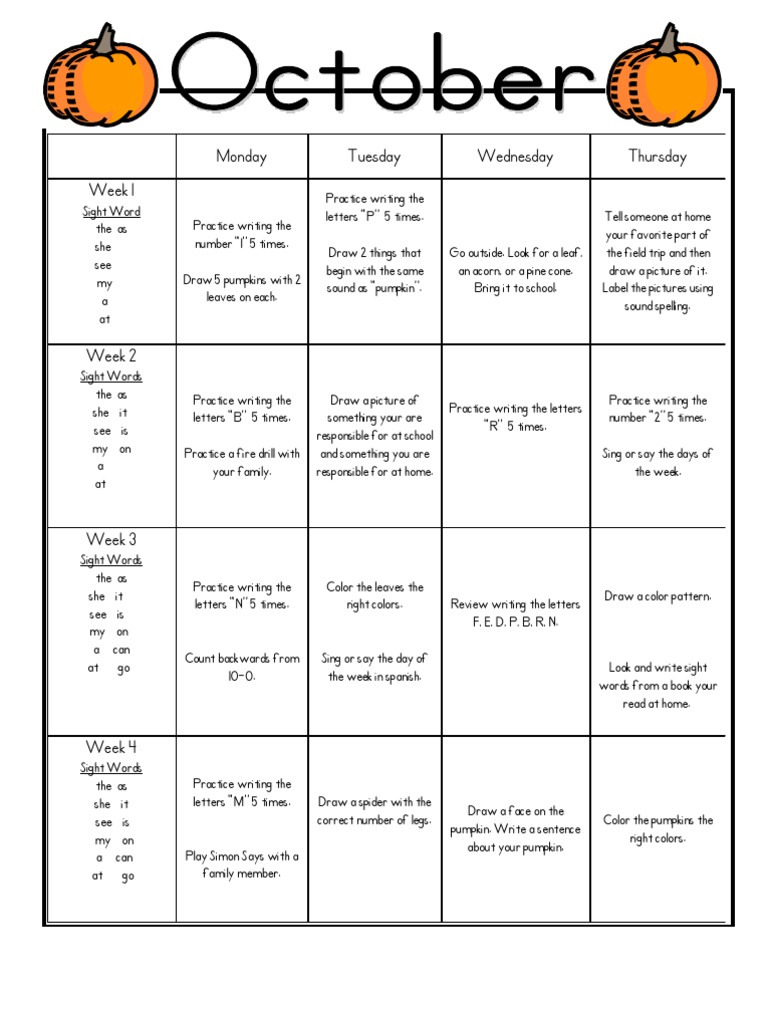 October

| | Monday | Tuesday | Wednesday | Thursday |
|---|---|---|---|---|
| Week 1 Sight Word the as she see my a at | Practice writing the number "1" 5 times. Draw 5 pumpkins with 2 leaves on each. | Practice writing the letters "P" 5 times. Draw 2 things that begin with the same sound as "pumpkin". | Go outside. Look for a leaf, an acorn, or a pine cone. Bring it to school. | Tell someone at home your favorite part of the field trip and then draw a picture of it. Label the pictures using sound spelling. |
| Week 2 Sight Words the as she it see is my on a at | Practice writing the letters "B" 5 times. Practice a fire drill with your family. | Draw a picture of something your are responsible for at school and something you are responsible for at home. | Practice writing the letters "R" 5 times. | Practice writing the number "2" 5 times. Sing or say the days of the week. |
| Week 3 Sight Words the as she it see is my on a can at go | Practice writing the letters "N" 5 times. Count backwards from 10-0. | Color the leaves the right colors. Sing or say the day of the week in spanish. | Review writing the letters F, E, D, P, B, R, N. | Draw a color pattern. Look and write sight words from a book your read at home. |
| Week 4 Sight Words the as she it see is my on a can at go | Practice writing the letters "M" 5 times. Play Simon Says with a family member. | Draw a spider with the correct number of legs. | Draw a face on the pumpkin. Write a sentence about your pumpkin. | Color the pumpkins the right colors. |